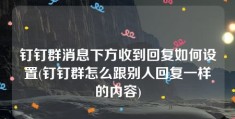 钉钉群消息下方收到回复如何设置(钉钉群怎么跟别人回复一样的内容)